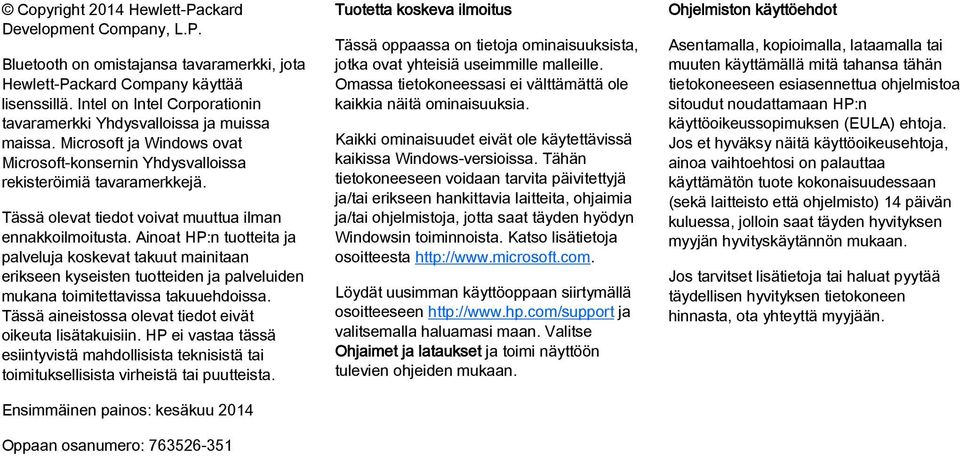 © Copyright 2014 Hewlett-Packard Development Company, L.P.

Bluetooth on omistajansa tavaramerkki, jota Hewlett-Packard Company käyttää lisenssillä. Intel on Intel Corporationin tavaramerkki Yhdysvalloissa ja muissa maissa. Microsoft ja Windows ovat Microsoft-konsernin Yhdysvalloissa rekisteröimiä tavaramerkkejä.

Tässä olevat tiedot voivat muuttua ilman ennakkoilmoitusta. Ainoat HP:n tuotteita ja palveluja koskevat takuut mainitaan erikseen kyseisten tuotteiden ja palveluiden mukana toimitettavissa takuuehdoissa. Tässä aineistossa olevat tiedot eivät oikeuta lisätakuisiin. HP ei vastaa tässä esiintyvistä mahdollisista teknisistä tai toimituksellisista virheistä tai puutteista.

Ensimmäinen painos: kesäkuu 2014

Oppaan osanumero: 763526-351

Tuotetta koskeva ilmoitus

Tässä oppaassa on tietoja ominaisuuksista, jotka ovat yhteisiä useimmille malleille. Omassa tietokoneessasi ei välttämättä ole kaikkia näitä ominaisuuksia.

Kaikki ominaisuudet eivät ole käytettävissä kaikissa Windows-versioissa. Tähän tietokoneeseen voidaan tarvita päivitettyjä ja/tai erikseen hankittavia laitteita, ohjaimia ja/tai ohjelmistoja, jotta saat täyden hyödyn Windowsin toiminnoista. Katso lisätietoja osoitteesta http://www.microsoft.com.

Löydät uusimman käyttöoppaan siirtymällä osoitteeseen http://www.hp.com/support ja valitsemalla haluamasi maan. Valitse Ohjaimet ja lataukset ja toimi näyttöön tulevien ohjeiden mukaan.

Ohjelmiston käyttöehdot

Asentamalla, kopioimalla, lataamalla tai muuten käyttämällä mitä tahansa tähän tietokoneeseen esiasennettua ohjelmistoa sitoudut noudattamaan HP:n käyttöoikeussopimuksen (EULA) ehtoja. Jos et hyväksy näitä käyttöoikeusehtoja, ainoa vaihtoehtosi on palauttaa käyttämätön tuote kokonaisuudessaan (sekä laitteisto että ohjelmisto) 14 päivän kuluessa, jolloin saat täyden hyvityksen myyjän hyvityskäytännön mukaan.

Jos tarvitset lisätietoja tai haluat pyytää täydellisen hyvityksen tietokoneen hinnasta, ota yhteyttä myyjään.